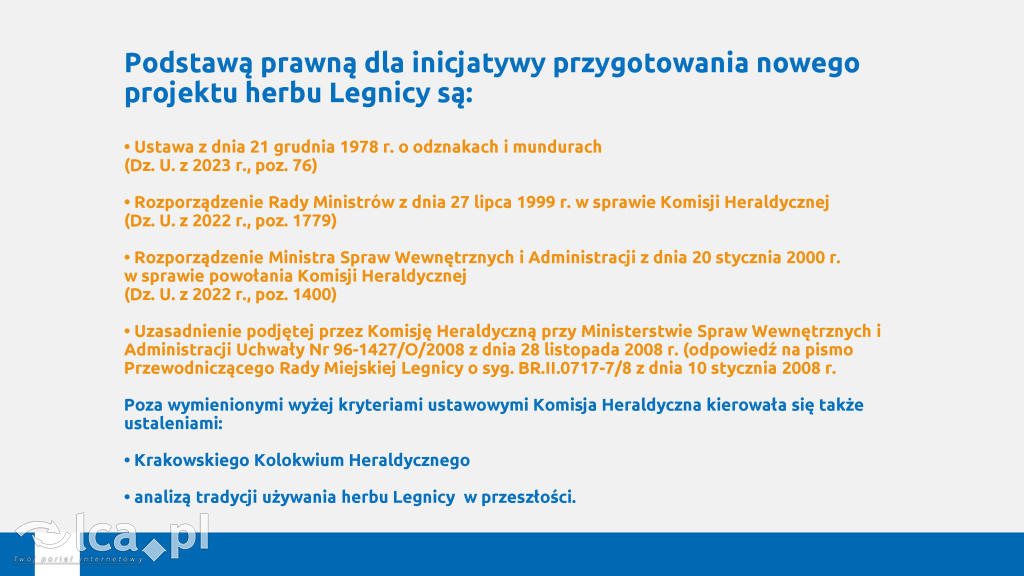 Podstawą prawną dla inicjatywy przygotowania nowego projektu herbu Legnicy są:

• Ustawa z dnia 21 grudnia 1978 r. o odznakach i mundurach
(Dz. U. z 2023 r., poz. 76)

• Rozporządzenie Rady Ministrów z dnia 27 lipca 1999 r. w sprawie Komisji Heraldycznej
(Dz. U. z 2022 r., poz. 1779)

• Rozporządzenie Ministra Spraw Wewnętrznych i Administracji z dnia 20 stycznia 2000 r. w sprawie powołania Komisji Heraldycznej
(Dz. U. z 2022 r., poz. 1400)

• Uzasadnienie podjętej przez Komisję Heraldyczną przy Ministerstwie Spraw Wewnętrznych i Administracji Uchwały Nr 96-1427/O/2008 z dnia 28 listopada 2008 r. (odpowiedź na pismo Przewodniczącego Rady Miejskiej Legnicy o syg. BR.II.0717-7/8 z dnia 10 stycznia 2008 r.

Poza wymienionymi wyżej kryteriami ustawowymi Komisja Heraldyczna kierowała się także ustaleniami:

• Krakowskiego Kolokwium Heraldycznego

• analizą tradycji używania herbu Legnicy w przeszłości.

lca.pl
Twój portal internetowy